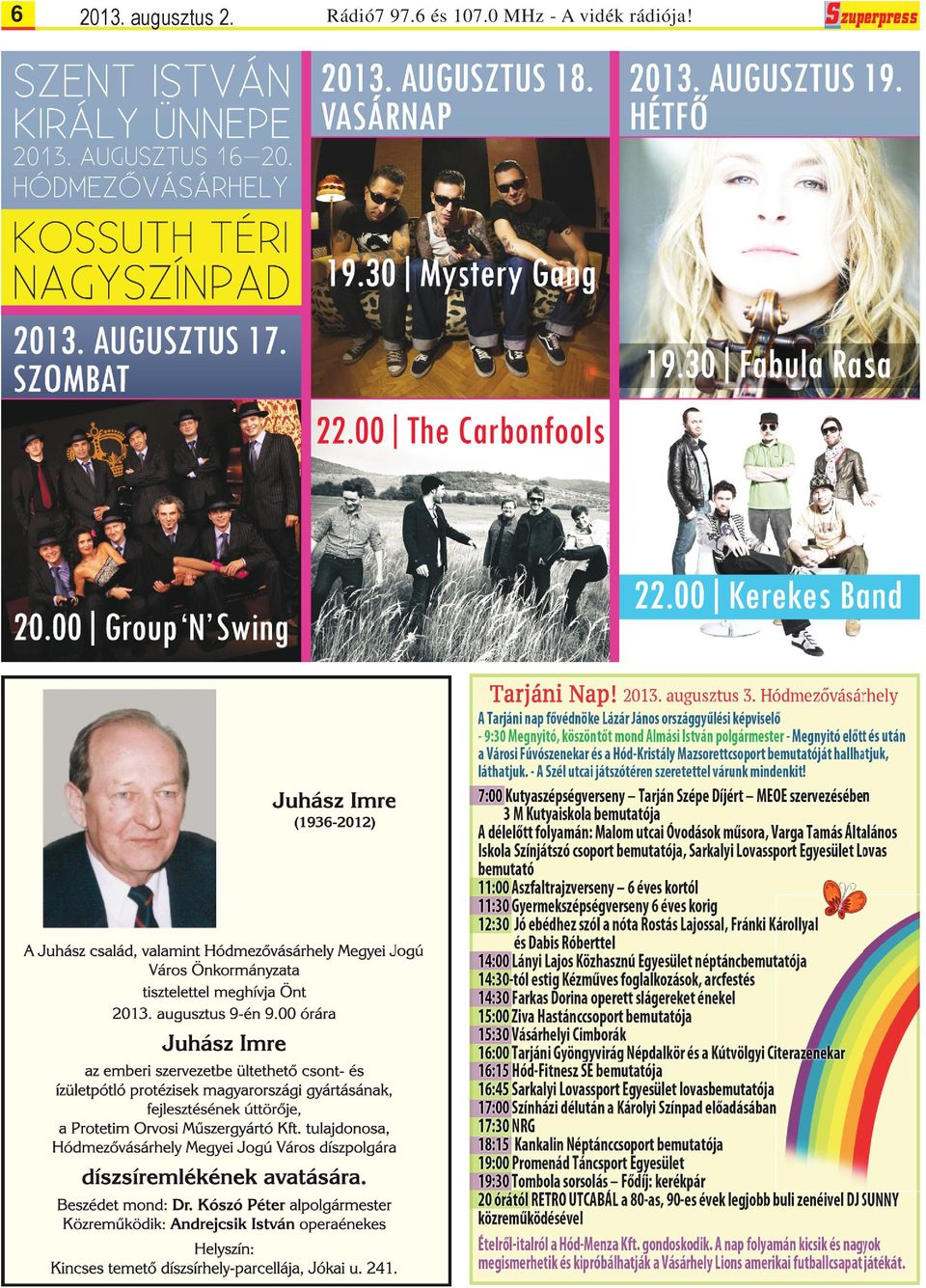 6 2013. augusztus 2. Rádió7 97.6 és 107.0 MHz - A vidék rádiója! Szuperpress

SZENT ISTVÁN KIRÁLY ÜNNEPE
2013. AUGUSZTUS 16–20.
HÓDMEZŐVÁSÁRHELY

KOSSUTH TÉRI NAGYSZÍNPAD

2013. AUGUSZTUS 17. SZOMBAT

20.00 | Group 'N' Swing

2013. AUGUSZTUS 18. VASÁRNAP

19.30 | Mystery Gang

22.00 | The Carbonfools

2013. AUGUSZTUS 19. HÉTFŐ

19.30 | Fabula Rasa

22.00 | Kerekes Band

Juhász Imre
(1936-2012)

A Juhász család, valamint Hódmezővásárhely Megyei Jogú Város Önkormányzata tisztelettel meghívja Önt 2013. augusztus 9-én 9.00 órára

Juhász Imre

az emberi szervezetbe ültethető csont- és ízületpótló protézisek magyarországi gyártásának, fejlesztésének úttörője, a Protetim Orvosi Műszergyártó Kft. tulajdonosa, Hódmezővásárhely Megyei Jogú Város díszpolgára

díszsíremlékének avatására.

Beszédet mond: Dr. Kószó Péter alpolgármester
Közreműködik: Andrejcsik István operaénekes

Helyszín:
Kincses temető díszsírhely-parcellája, Jókai u. 241.

Tarjáni Nap! 2013. augusztus 3. Hódmezővásárhely

A Tarjáni nap fővédnöke Lázár János országgyűlési képviselő - 9:30 Megnyitó, köszöntőt mond Almási István polgármester - Megnyitó előtt és után a Városi Fúvószenekar és a Hód-Kristály Mazsorettcsoport bemutatóját hallhatjuk, láthatjuk. - A Szél utcai játszótéren szeretettel várunk mindenkit!

7:00 Kutyaszépségverseny – Tarján Szépe Díjért – MEOE szervezésében 3 M Kutyaiskola bemutatója
A délelőtt folyamán: Malom utcai Óvodások műsora, Varga Tamás Általános Iskola Színjátszó csoport bemutatója, Sarkalyi Lovassport Egyesület Lovas bemutató
11:00 Aszfaltrajzverseny – 6 éves kortól
11:30 Gyermekszépségverseny 6 éves korig
12:30 Jó ebédhez szól a nóta Rostás Lajossal, Fránki Károllyal és Dabis Róberttel
14:00 Lányi Lajos Közhasznú Egyesület néptáncbemutatója
14:30-tól estig Kézműves foglalkozások, arcfestés
14:30 Farkas Dorina operett slágereket énekel
15:00 Ziva Hastánccsoport bemutatója
15:30 Vásárhelyi Cimborák
16:00 Tarjáni Gyöngyvirág Népdalkör és a Kútvölgyi Citerazenekar
16:15 Hód-Fitnesz SE bemutatója
16:45 Sarkalyi Lovassport Egyesület lovasbemutatója
17:00 Színházi délután a Károlyi Színpad előadásában
17:30 NRG
18:15 Kankalin Néptánccsoport bemutatója
19:00 Promenád Táncsport Egyesület
19:30 Tombola sorsolás – Fődíj: kerékpár
20 órától RETRO UTCABÁL a 80-as, 90-es évek legjobb buli zenéivel DJ SUNNY közreműködésével

Ételről-italról a Hód-Menza Kft. gondoskodik. A nap folyamán kicsik és nagyok megismerhetik és kipróbálhatják a Vásárhely Lions amerikai futballcsapat játékát.